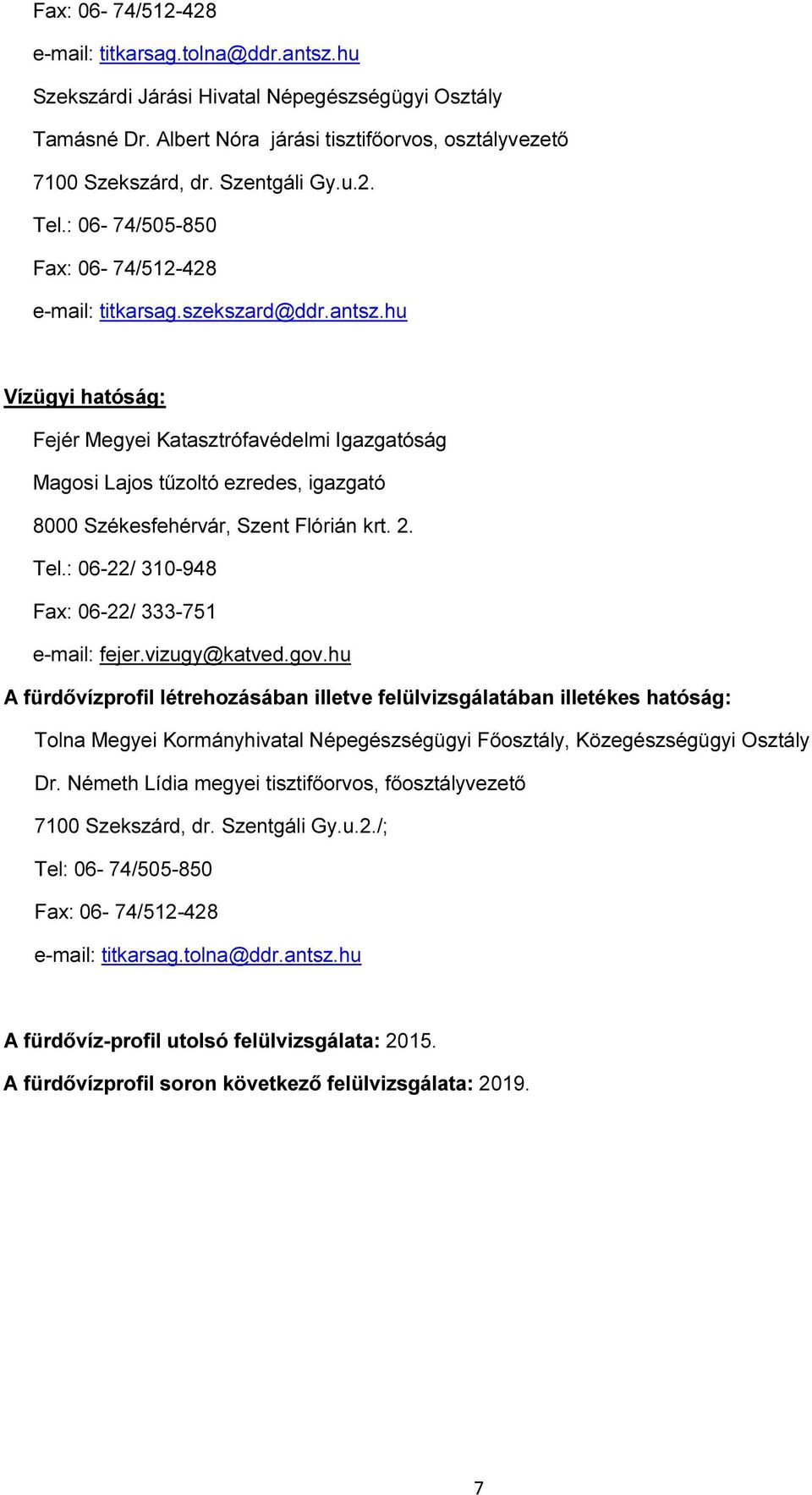 Fax: 06- 74/512-428

e-mail: titkarsag.tolna@ddr.antsz.hu

Szekszárdi Járási Hivatal Népegészségügyi Osztály

Tamásné Dr. Albert Nóra járási tisztifőorvos, osztályvezető

7100 Szekszárd, dr. Szentgáli Gy.u.2.

Tel.: 06- 74/505-850

Fax: 06- 74/512-428

e-mail: titkarsag.szekszard@ddr.antsz.hu

Vízügyi hatóság:

Fejér Megyei Katasztrófavédelmi Igazgatóság

Magosi Lajos tűzoltó ezredes, igazgató

8000 Székesfehérvár, Szent Flórián krt. 2.

Tel.: 06-22/ 310-948

Fax: 06-22/ 333-751

e-mail: fejer.vizugy@katved.gov.hu

A fürdővízprofil létrehozásában illetve felülvizsgálatában illetékes hatóság:

Tolna Megyei Kormányhivatal Népegészségügyi Főosztály, Közegészségügyi Osztály

Dr. Németh Lídia megyei tisztifőorvos, főosztályvezető

7100 Szekszárd, dr. Szentgáli Gy.u.2./;

Tel: 06- 74/505-850

Fax: 06- 74/512-428

e-mail: titkarsag.tolna@ddr.antsz.hu

A fürdővíz-profil utolsó felülvizsgálata: 2015.

A fürdővízprofil soron következő felülvizsgálata: 2019.

7